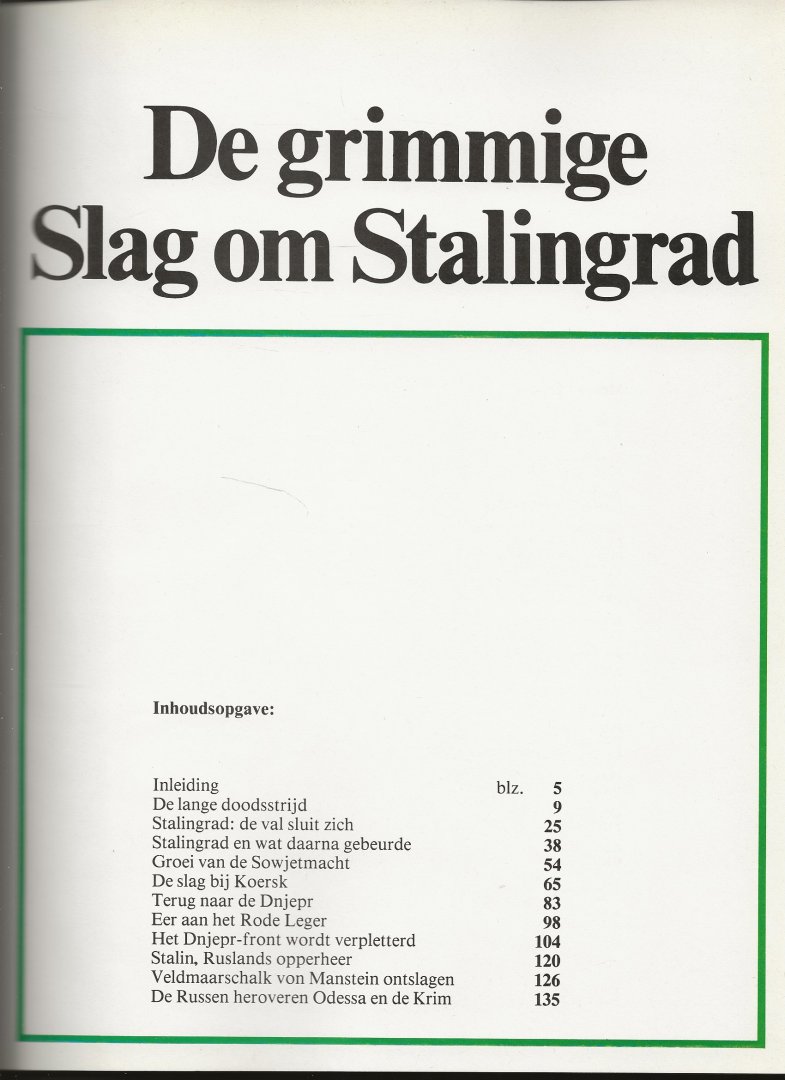 De grimmige Slag om Stalingrad

Inhoudsopgave:

| | | |
|---|---|---|
| Inleiding | blz. | 5 |
| De lange doodsstrijd | | 9 |
| Stalingrad: de val sluit zich | | 25 |
| Stalingrad en wat daarna gebeurde | | 38 |
| Groei van de Sowjetmacht | | 54 |
| De slag bij Koersk | | 65 |
| Terug naar de Dnjepr | | 83 |
| Eer aan het Rode Leger | | 98 |
| Het Dnjepr-front wordt verpletterd | | 104 |
| Stalin, Ruslands opperheer | | 120 |
| Veldmaarschalk von Manstein ontslagen | | 126 |
| De Russen heroveren Odessa en de Krim | | 135 |